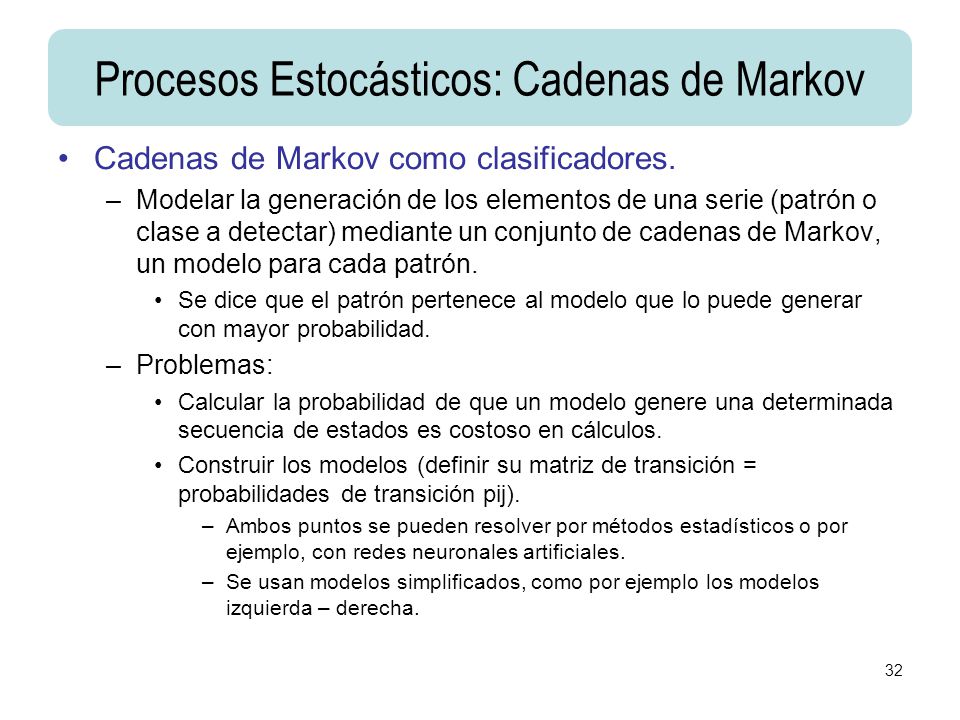 Procesos Estocásticos: Cadenas de Markov

• Cadenas de Markov como clasificadores.

– Modelar la generación de los elementos de una serie (patrón o clase a detectar) mediante un conjunto de cadenas de Markov, un modelo para cada patrón.

• Se dice que el patrón pertenece al modelo que lo puede generar con mayor probabilidad.

– Problemas:

• Calcular la probabilidad de que un modelo genere una determinada secuencia de estados es costoso en cálculos.

• Construir los modelos (definir su matriz de transición = probabilidades de transición pij).

– Ambos puntos se pueden resolver por métodos estadísticos o por ejemplo, con redes neuronales artificiales.

– Se usan modelos simplificados, como por ejemplo los modelos izquierda – derecha.

32